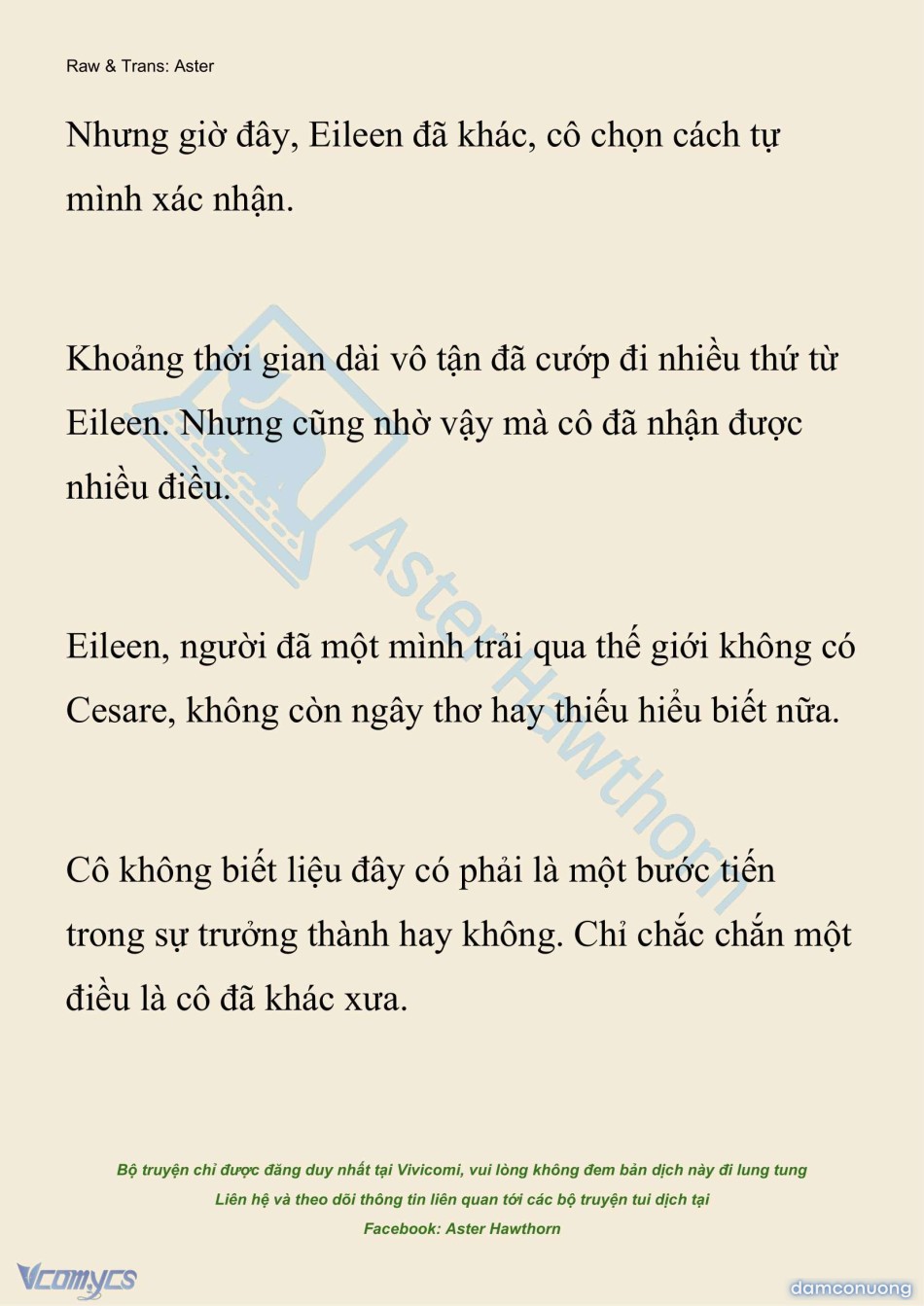 Raw & Trans: Aster

Nhưng giờ đây, Eileen đã khác, cô chọn cách tự mình xác nhận.

Khoảng thời gian dài vô tận đã cướp đi nhiều thứ từ Eileen. Nhưng cũng nhờ vậy mà cô đã nhận được nhiều điều.

Eileen, người đã một mình trải qua thế giới không có Cesare, không còn ngây thơ hay thiếu hiểu biết nữa.

Cô không biết liệu đây có phải là một bước tiến trong sự trưởng thành hay không. Chỉ chắc chắn một điều là cô đã khác xưa.

Aster Hawthorn

Bộ truyện chỉ được đăng duy nhất tại Vivicomi, vui lòng không đem bản dịch này đi lung tung
Liên hệ và theo dõi thông tin liên quan tới các bộ truyện tui dịch tại
Facebook: Aster Hawthorn

Vcomycs

damconuong